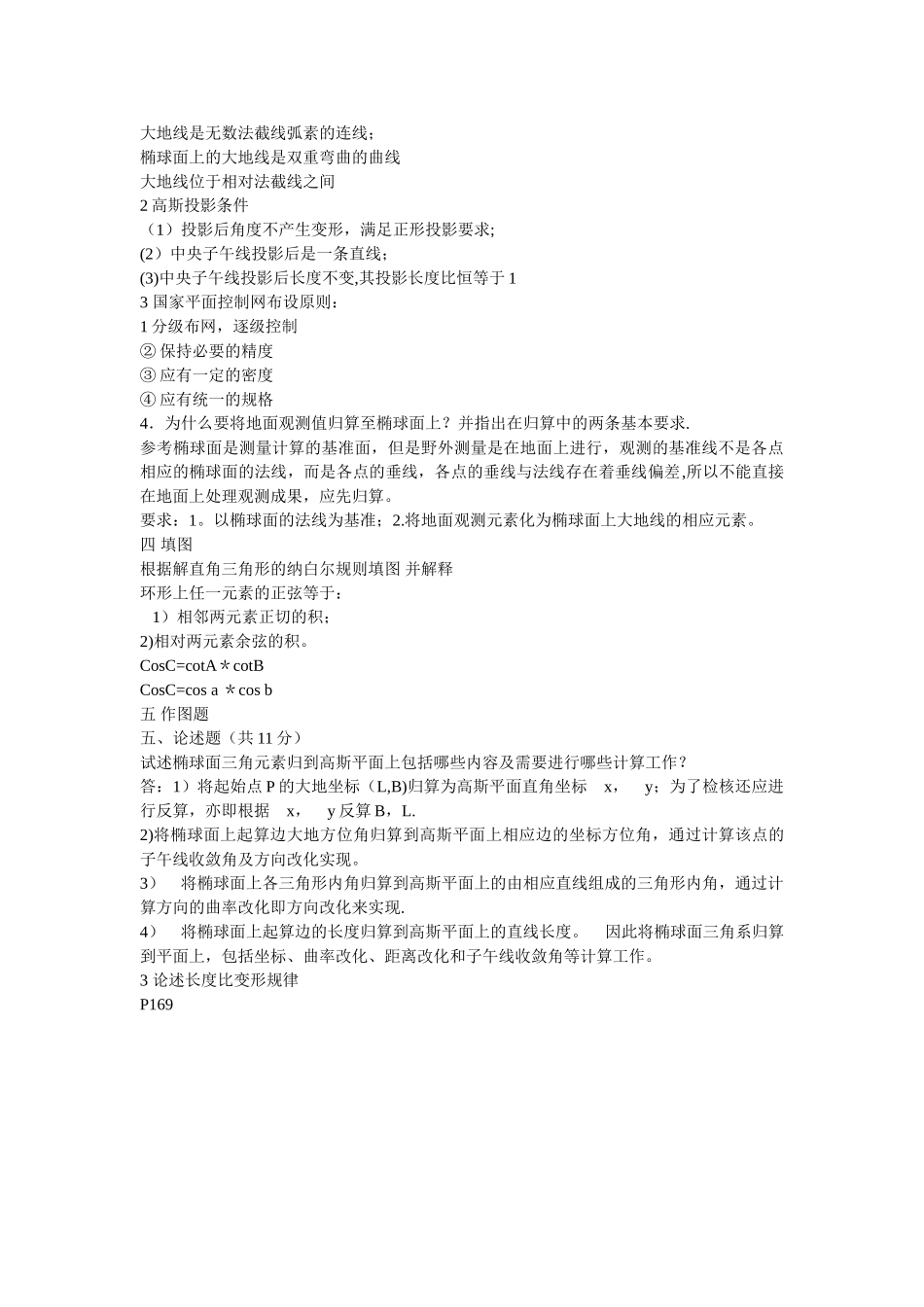 大地线是无数法截线弧素的连线；
椭球面上的大地线是双重弯曲的曲线
大地线位于相对法截线之间
2 高斯投影条件
（1）投影后角度不产生变形，满足正形投影要求;
(2）中央子午线投影后是一条直线；
(3)中央子午线投影后长度不变,其投影长度比恒等于 1
3 国家平面控制网布设原则：
1 分级布网，逐级控制
② 保持必要的精度
③ 应有一定的密度
④ 应有统一的规格
4．为什么要将地面观测值归算至椭球面上？并指出在归算中的两条基本要求.
参考椭球面是测量计算的基准面，但是野外测量是在地面上进行，观测的基准线不是各点相应的椭球面的法线，而是各点的垂线，各点的垂线与法线存在着垂线偏差,所以不能直接在地面上处理观测成果，应先归算。
要求：1。以椭球面的法线为基准；2.将地面观测元素化为椭球面上大地线的相应元素。
四 填图
根据解直角三角形的纳白尔规则填图 并解释
环形上任一元素的正弦等于：
1）相邻两元素正切的积；
2)相对两元素余弦的积。
CosC=cotA＊cotB
CosC=cos a ＊cos b
五 作图题
五、论述题（共 11 分）
试述椭球面三角元素归到高斯平面上包括哪些内容及需要进行哪些计算工作？
答：1）将起始点 P 的大地坐标（L,B)归算为高斯平面直角坐标 x， y；为了检核还应进行反算，亦即根据 x， y 反算 B，L.
2)将椭球面上起算边大地方位角归算到高斯平面上相应边的坐标方位角，通过计算该点的子午线收敛角及方向改化实现。
3） 将椭球面上各三角形内角归算到高斯平面上的由相应直线组成的三角形内角，通过计算方向的曲率改化即方向改化来实现.
4） 将椭球面上起算边的长度归算到高斯平面上的直线长度。 因此将椭球面三角系归算到平面上，包括坐标、曲率改化、距离改化和子午线收敛角等计算工作。
3 论述长度比变形规律
P169